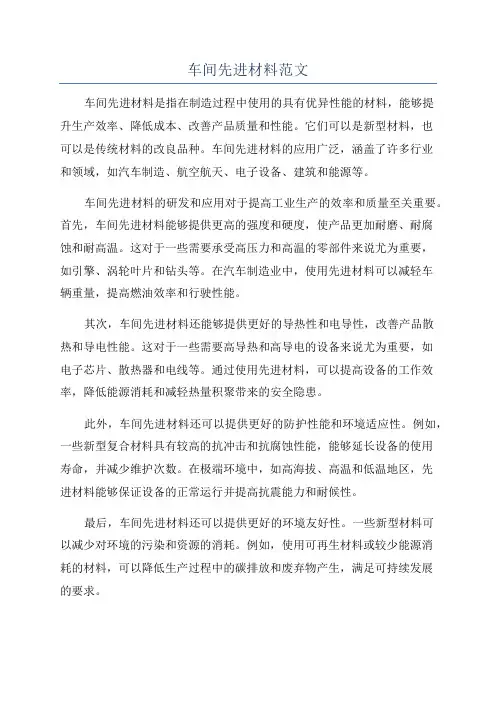 车间先进材料范文

车间先进材料是指在制造过程中使用的具有优异性能的材料，能够提升生产效率、降低成本、改善产品质量和性能。它们可以是新型材料，也可以是传统材料的改良品种。车间先进材料的应用广泛，涵盖了许多行业和领域，如汽车制造、航空航天、电子设备、建筑和能源等。

车间先进材料的研发和应用对于提高工业生产的效率和质量至关重要。首先，车间先进材料能够提供更高的强度和硬度，使产品更加耐磨、耐腐蚀和耐高温。这对于一些需要承受高压力和高温的零部件来说尤为重要，如引擎、涡轮叶片和钻头等。在汽车制造业中，使用先进材料可以减轻车辆重量，提高燃油效率和行驶性能。

其次，车间先进材料还能够提供更好的导热性和电导性，改善产品散热和导电性能。这对于一些需要高导热和高导电的设备来说尤为重要，如电子芯片、散热器和电线等。通过使用先进材料，可以提高设备的工作效率，降低能源消耗和减轻热量积聚带来的安全隐患。

此外，车间先进材料还可以提供更好的防护性能和环境适应性。例如，一些新型复合材料具有较高的抗冲击和抗腐蚀性能，能够延长设备的使用寿命，并减少维护次数。在极端环境中，如高海拔、高温和低温地区，先进材料能够保证设备的正常运行并提高抗震能力和耐候性。

最后，车间先进材料还可以提供更好的环境友好性。一些新型材料可以减少对环境的污染和资源的消耗。例如，使用可再生材料或较少能源消耗的材料，可以降低生产过程中的碳排放和废弃物产生，满足可持续发展的要求。